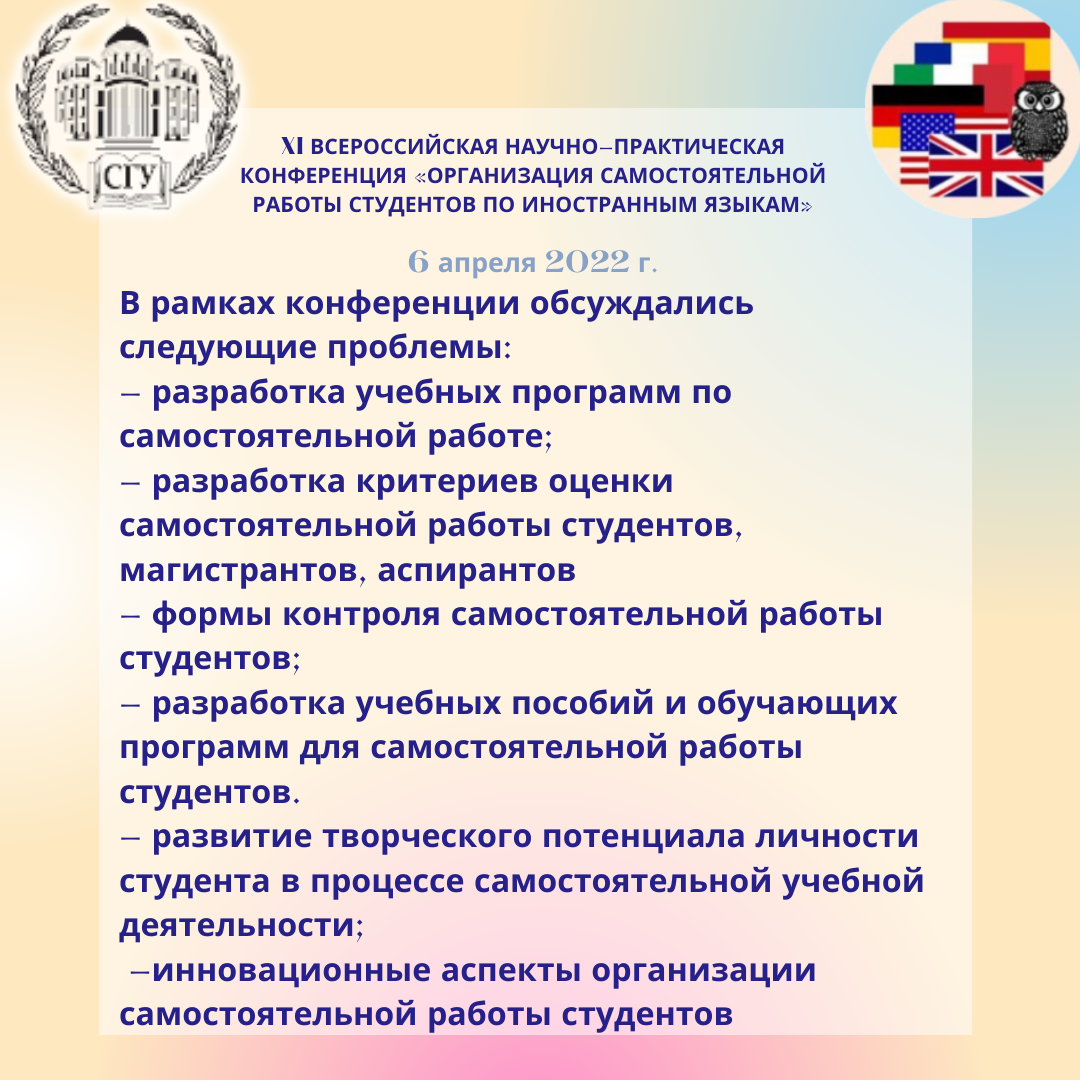 СГУ

XI ВСЕРОССИЙСКАЯ НАУЧНО–ПРАКТИЧЕСКАЯ КОНФЕРЕНЦИЯ «ОРГАНИЗАЦИЯ САМОСТОЯТЕЛЬНОЙ РАБОТЫ СТУДЕНТОВ ПО ИНОСТРАННЫМ ЯЗЫКАМ»

6 апреля 2022 г.

В рамках конференции обсуждались следующие проблемы:
– разработка учебных программ по самостоятельной работе;
– разработка критериев оценки самостоятельной работы студентов, магистрантов, аспирантов
– формы контроля самостоятельной работы студентов;
– разработка учебных пособий и обучающих программ для самостоятельной работы студентов.
– развитие творческого потенциала личности студента в процессе самостоятельной учебной деятельности;
–инновационные аспекты организации самостоятельной работы студентов